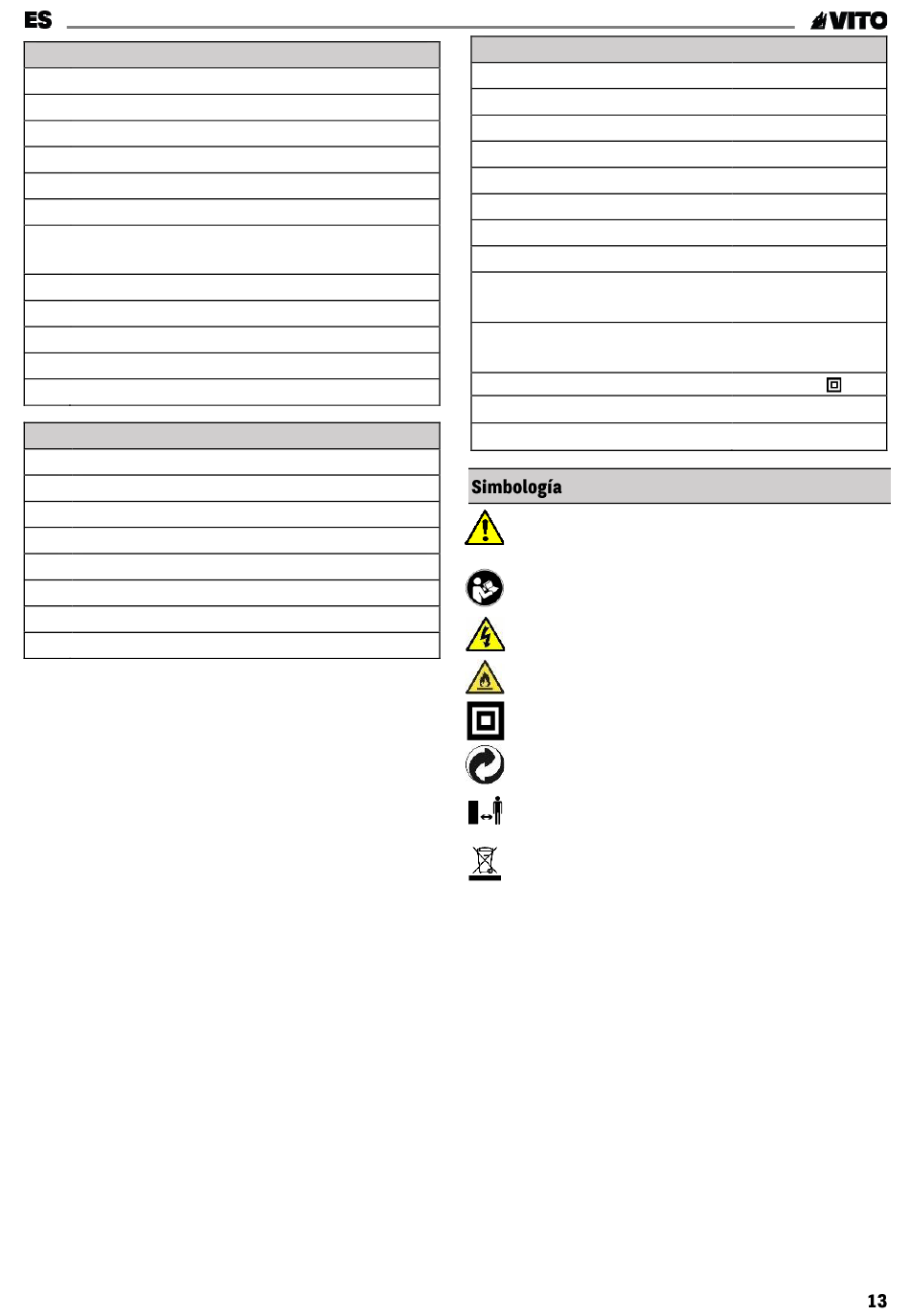 ES

VITO

Simbología

13